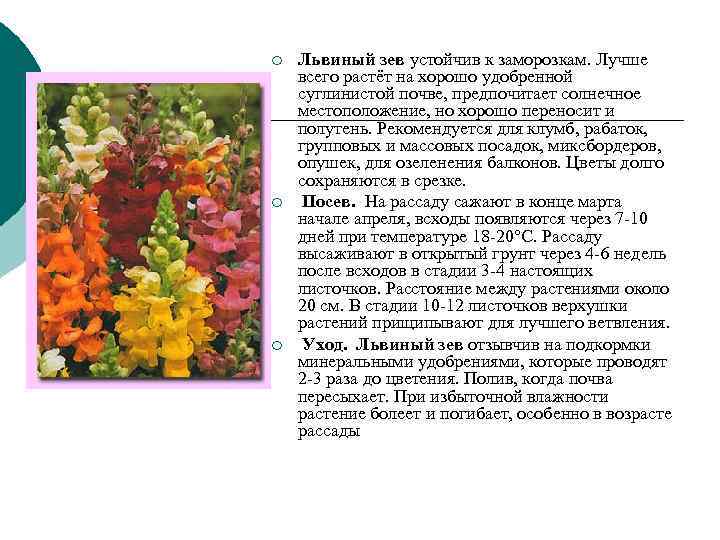 ○ Львиный зев устойчив к заморозкам. Лучше всего растёт на хорошо удобренной суглинистой почве, предпочитает солнечное местоположение, но хорошо переносит и полутень. Рекомендуется для клумб, рабаток, групповых и массовых посадок, миксбордеров, опушек, для озеленения балконов. Цветы долго сохраняются в срезке.

○ Посев. На рассаду сажают в конце марта начале апреля, всходы появляются через 7-10 дней при температуре 18-20°С. Рассаду высаживают в открытый грунт через 4-6 недель после всходов в стадии 3-4 настоящих листочков. Расстояние между растениями около 20 см. В стадии 10-12 листочков верхушки растений прищипывают для лучшего ветвления.

○ Уход. Львиный зев отзывчив на подкормки минеральными удобрениями, которые проводят 2-3 раза до цветения. Полив, когда почва пересыхает. При избыточной влажности растение болеет и погибает, особенно в возрасте рассады